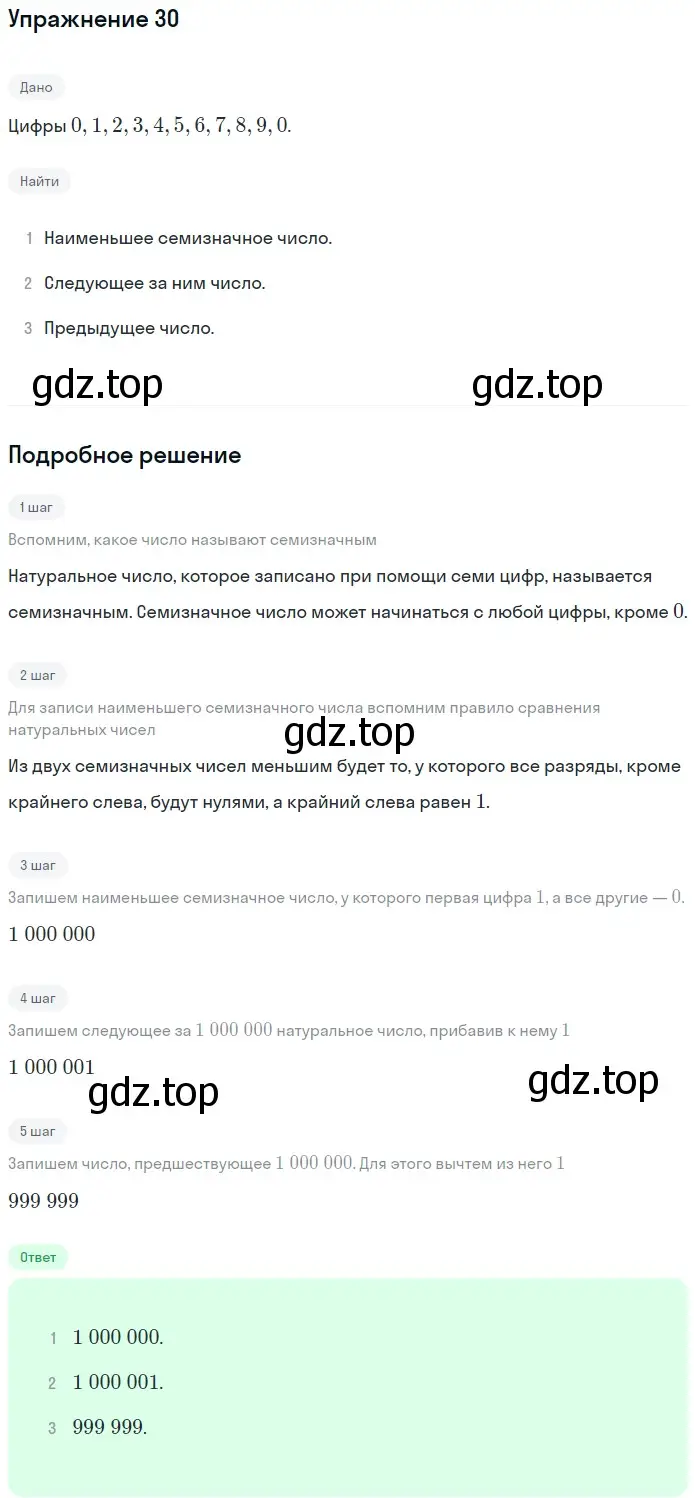 Упражнение 30

Дано

Цифры $0, 1, 2, 3, 4, 5, 6, 7, 8, 9, 0$.

Найти

1 Наименьшее семизначное число.

2 Следующее за ним число.

3 Предыдущее число.

gdz.top gdz.top

Подробное решение

1 шаг

Вспомним, какое число называют семизначным

Натуральное число, которое записано при помощи семи цифр, называется семизначным. Семизначное число может начинаться с любой цифры, кроме $0$.

2 шаг

Для записи наименьшего семизначного числа вспомним правило сравнения натуральных чисел

gdz.top

Из двух семизначных чисел меньшим будет то, у которого все разряды, кроме крайнего слева, будут нулями, а крайний слева равен $1$.

3 шаг

Запишем наименьшее семизначное число, у которого первая цифра $1$, а все другие — $0$.

$1\ 000\ 000$

4 шаг

Запишем следующее за $1\ 000\ 000$ натуральное число, прибавив к нему $1$

$1\ 000\ 001$

gdz.top gdz.top

5 шаг

Запишем число, предшествующее $1\ 000\ 000$. Для этого вычтем из него $1$

$999\ 999$

Ответ

1 $1\ 000\ 000$.

2 $1\ 000\ 001$.

3 $999\ 999$.